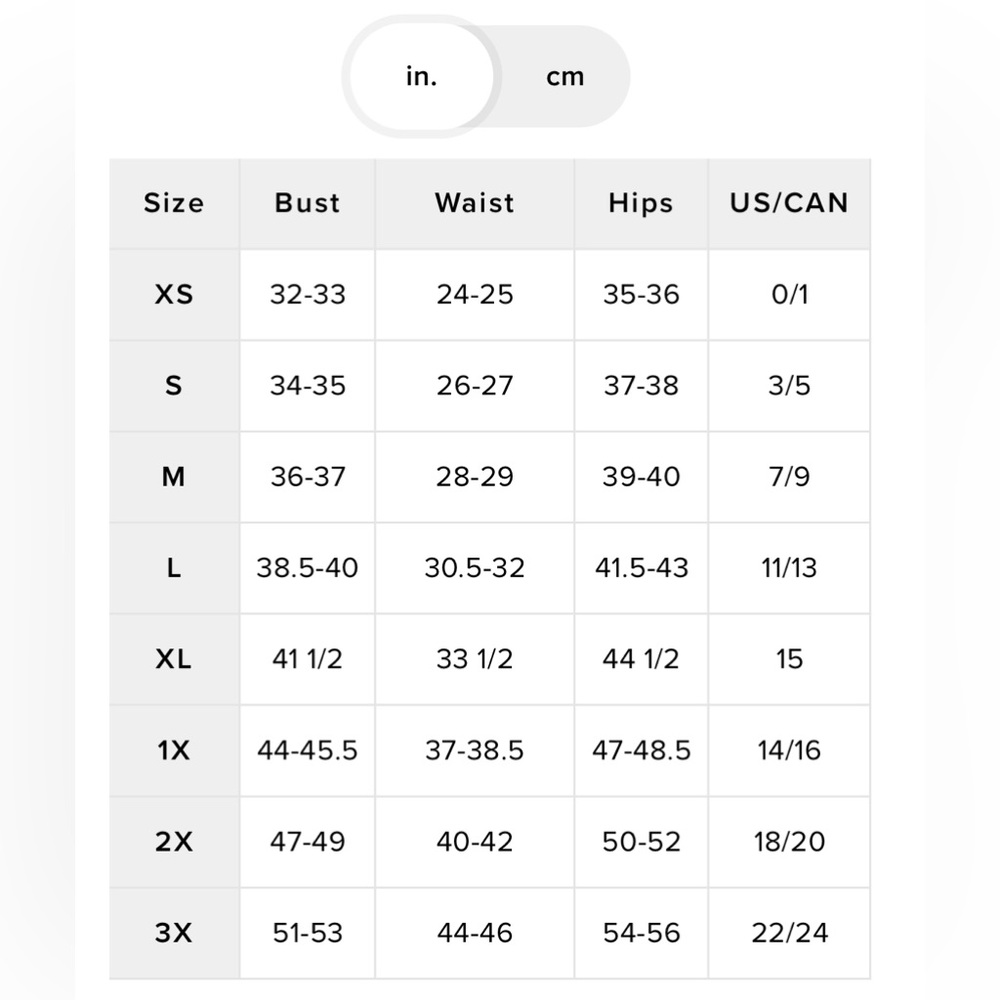 in. cm

| Size | Bust | Waist | Hips | US/CAN |
|---|---|---|---|---|
| XS | 32-33 | 24-25 | 35-36 | 0/1 |
| S | 34-35 | 26-27 | 37-38 | 3/5 |
| M | 36-37 | 28-29 | 39-40 | 7/9 |
| L | 38.5-40 | 30.5-32 | 41.5-43 | 11/13 |
| XL | 41 1/2 | 33 1/2 | 44 1/2 | 15 |
| 1X | 44-45.5 | 37-38.5 | 47-48.5 | 14/16 |
| 2X | 47-49 | 40-42 | 50-52 | 18/20 |
| 3X | 51-53 | 44-46 | 54-56 | 22/24 |